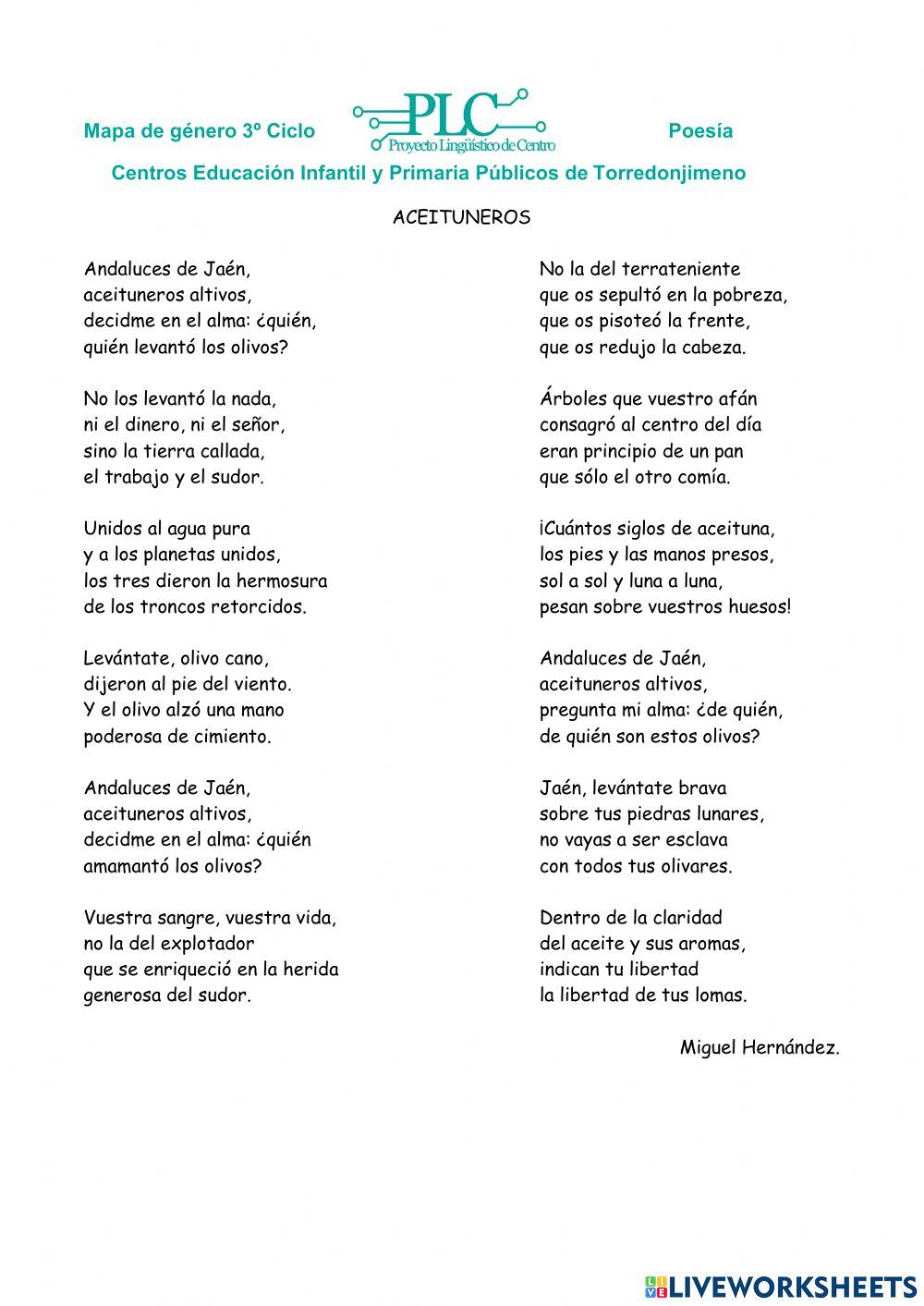 Mapa de género 3º Ciclo PLC Proyecto Lingüístico de Centro Poesía

Centros Educación Infantil y Primaria Públicos de Torredonjimeno

ACEITUNEROS

Andaluces de Jaén,
aceituneros altivos,
decidme en el alma: ¿quién,
quién levantó los olivos?

No los levantó la nada,
ni el dinero, ni el señor,
sino la tierra callada,
el trabajo y el sudor.

Unidos al agua pura
y a los planetas unidos,
los tres dieron la hermosura
de los troncos retorcidos.

Levántate, olivo cano,
dijeron al pie del viento.
Y el olivo alzó una mano
poderosa de cimiento.

Andaluces de Jaén,
aceituneros altivos,
decidme en el alma: ¿quién
amamantó los olivos?

Vuestra sangre, vuestra vida,
no la del explotador
que se enriqueció en la herida
generosa del sudor.

No la del terrateniente
que os sepultó en la pobreza,
que os pisoteó la frente,
que os redujo la cabeza.

Árboles que vuestro afán
consagró al centro del día
eran principio de un pan
que sólo el otro comía.

¡Cuántos siglos de aceituna,
los pies y las manos presos,
sol a sol y luna a luna,
pesan sobre vuestros huesos!

Andaluces de Jaén,
aceituneros altivos,
pregunta mi alma: ¿de quién,
de quién son estos olivos?

Jaén, levántate brava
sobre tus piedras lunares,
no vayas a ser esclava
con todos tus olivares.

Dentro de la claridad
del aceite y sus aromas,
indican tu libertad
la libertad de tus lomas.

Miguel Hernández.

LIVEWORKSHEETS